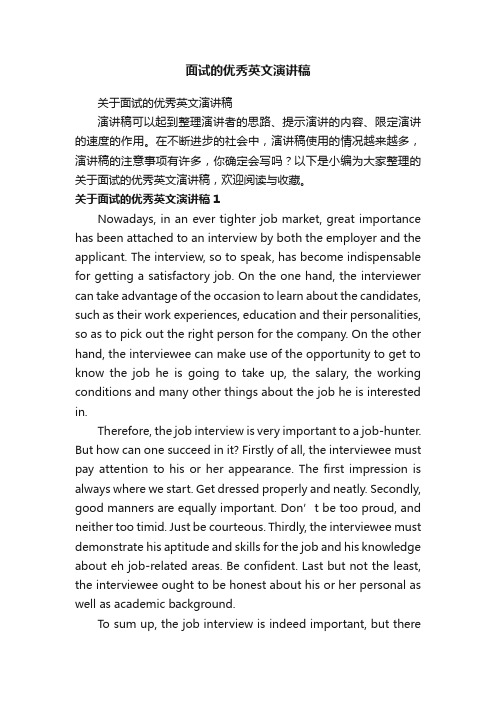 面试的优秀英文演讲稿

关于面试的优秀英文演讲稿

演讲稿可以起到整理演讲者的思路、提示演讲的内容、限定演讲的速度的作用。在不断进步的社会中，演讲稿使用的情况越来越多，演讲稿的注意事项有许多，你确定会写吗？以下是小编为大家整理的关于面试的优秀英文演讲稿，欢迎阅读与收藏。

关于面试的优秀英文演讲稿 1

Nowadays, in an ever tighter job market, great importance has been attached to an interview by both the employer and the applicant. The interview, so to speak, has become indispensable for getting a satisfactory job. On the one hand, the interviewer can take advantage of the occasion to learn about the candidates, such as their work experiences, education and their personalities, so as to pick out the right person for the company. On the other hand, the interviewee can make use of the opportunity to get to know the job he is going to take up, the salary, the working conditions and many other things about the job he is interested in.

Therefore, the job interview is very important to a job-hunter. But how can one succeed in it? Firstly of all, the interviewee must pay attention to his or her appearance. The first impression is always where we start. Get dressed properly and neatly. Secondly, good manners are equally important. Don’ t be too proud, and neither too timid. Just be courteous. Thirdly, the interviewee must demonstrate his aptitude and skills for the job and his knowledge about eh job-related areas. Be confident. Last but not the least, the interviewee ought to be honest about his or her personal as well as academic background.

To sum up, the job interview is indeed important, but there